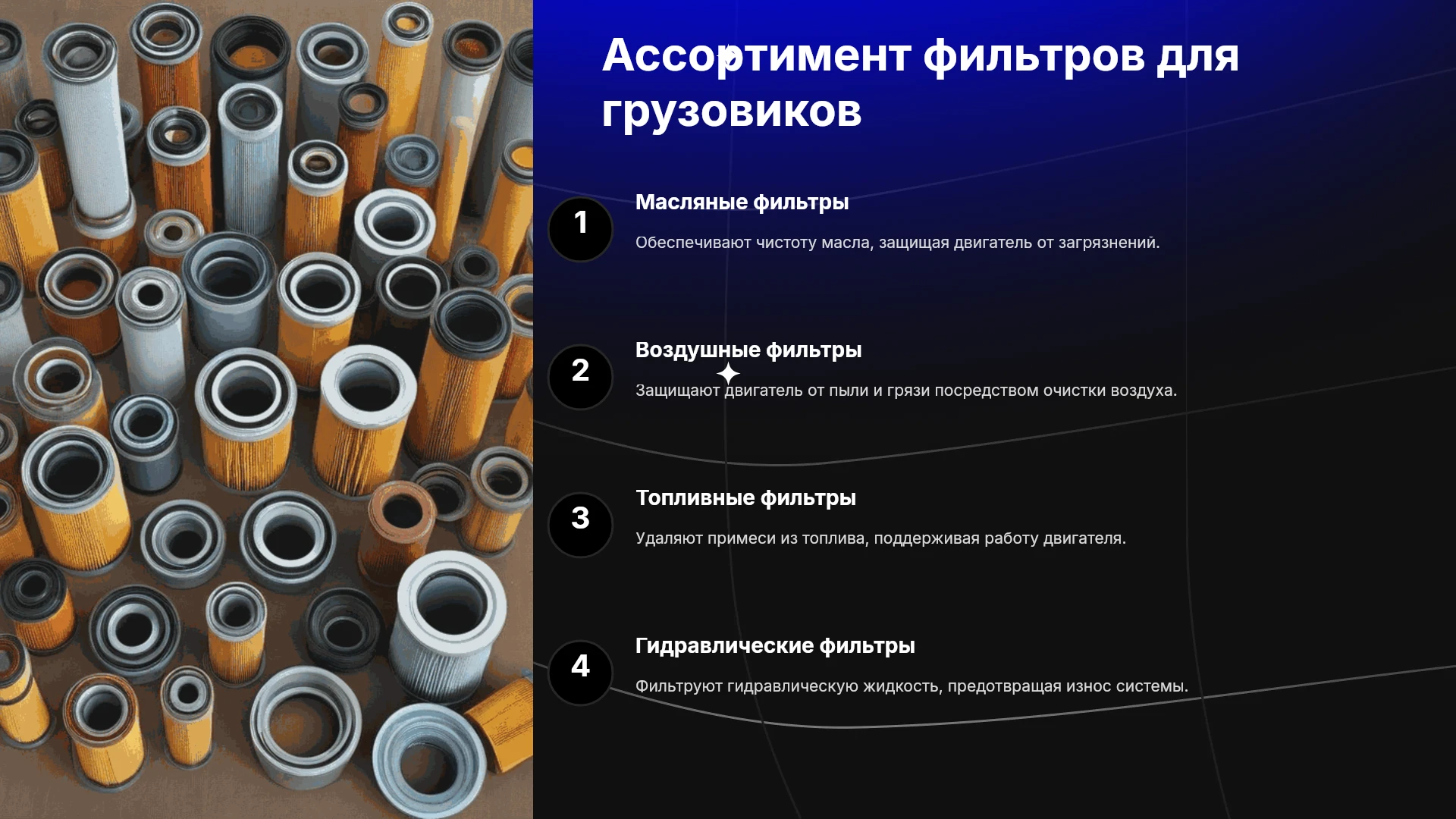 Ассортимент фильтров для грузовиков

1

Масляные фильтры

Обеспечивают чистоту масла, защищая двигатель от загрязнений.

2

Воздушные фильтры

Защищают двигатель от пыли и грязи посредством очистки воздуха.

3

Топливные фильтры

Удаляют примеси из топлива, поддерживая работу двигателя.

4

Гидравлические фильтры

Фильтруют гидравлическую жидкость, предотвращая износ системы.